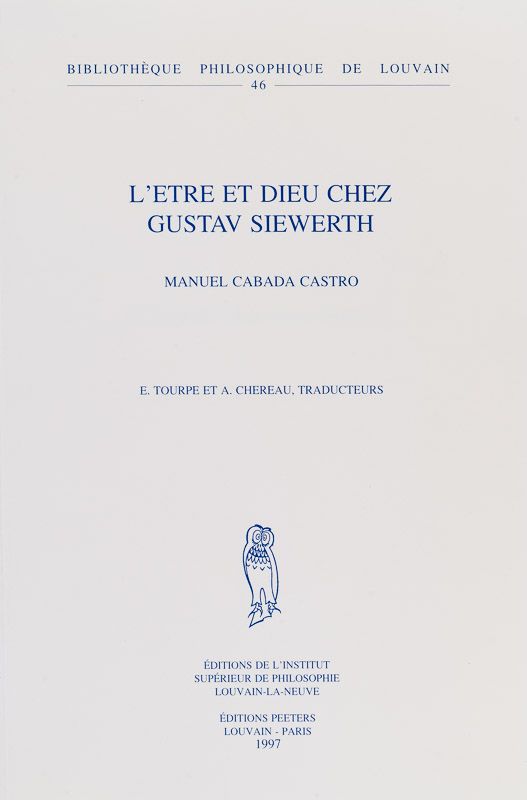 BIBLIOTHÈQUE PHILOSOPHIQUE DE LOUVAIN
46

L'ETRE ET DIEU CHEZ
GUSTAV SIEWERTH

MANUEL CABADA CASTRO

E. TOURPE ET A. CHEREAU, TRADUCTEURS

ÉDITIONS DE L'INSTITUT
SUPÉRIEUR DE PHILOSOPHIE
LOUVAIN-LA-NEUVE

ÉDITIONS PEETERS
LOUVAIN - PARIS
1997